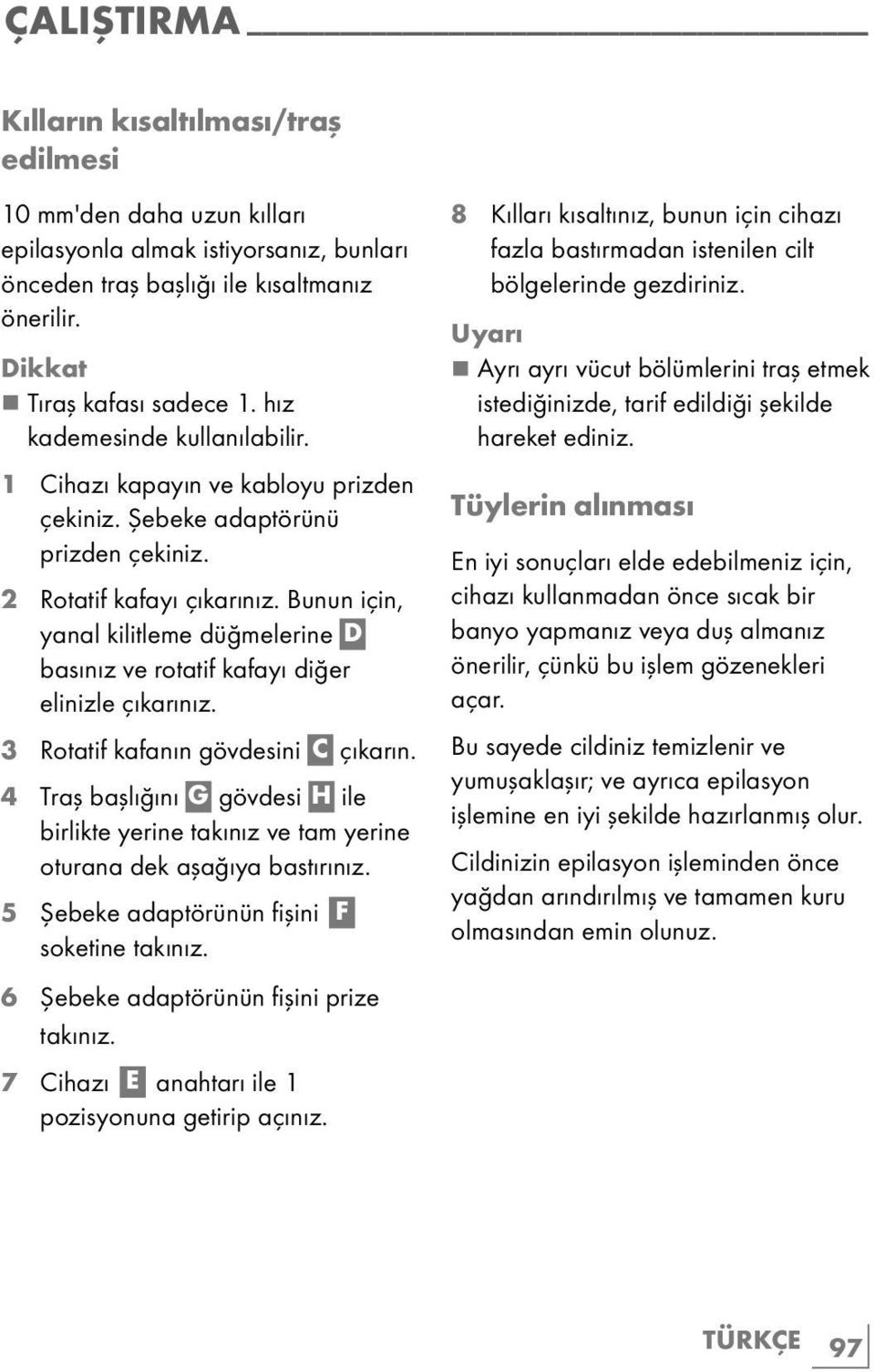 ÇALIŞTIRMA

Kılların kısaltılması/traş edilmesi

10 mm'den daha uzun kılları epilasyonla almak istiyorsanız, bunları önceden traş başlığı ile kısaltmanız önerilir.

Dikkat
■ Tıraş kafası sadece 1. hız kademesinde kullanılabilir.

1 Cihazı kapayın ve kabloyu prizden çekiniz. Şebeke adaptörünü prizden çekiniz.

2 Rotatif kafayı çıkarınız. Bunun için, yanal kilitleme düğmelerine D basınız ve rotatif kafayı diğer elinizle çıkarınız.

3 Rotatif kafanın gövdesini C çıkarın.

4 Traş başlığını G gövdesi H ile birlikte yerine takınız ve tam yerine oturana dek aşağıya bastırınız.

5 Şebeke adaptörünün fişini F soketine takınız.

6 Şebeke adaptörünün fişini prize takınız.

7 Cihazı E anahtarı ile 1 pozisyonuna getirip açınız.

8 Kılları kısaltınız, bunun için cihazı fazla bastırmadan istenilen cilt bölgelerinde gezdiriniz.

Uyarı
■ Ayrı ayrı vücut bölümlerini traş etmek istediğinizde, tarif edildiği şekilde hareket ediniz.

Tüylerin alınması

En iyi sonuçları elde edebilmeniz için, cihazı kullanmadan önce sıcak bir banyo yapmanız veya duş almanız önerilir, çünkü bu işlem gözenekleri açar.

Bu sayede cildiniz temizlenir ve yumuşaklaşır; ve ayrıca epilasyon işlemine en iyi şekilde hazırlanmış olur.

Cildinizin epilasyon işleminden önce yağdan arındırılmış ve tamamen kuru olmasından emin olunuz.

TÜRKÇE 97